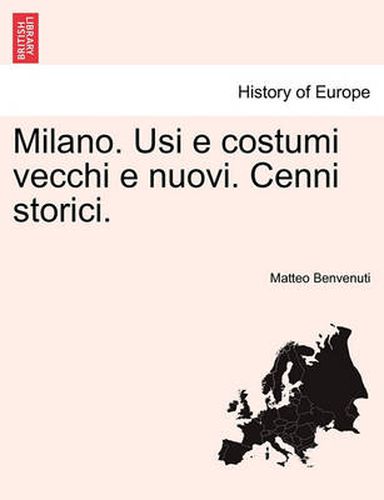 BRITISH LIBRARY

History of Europe

Milano. Usi e costumi vecchi e nuovi. Cenni storici.

Matteo Benvenuti